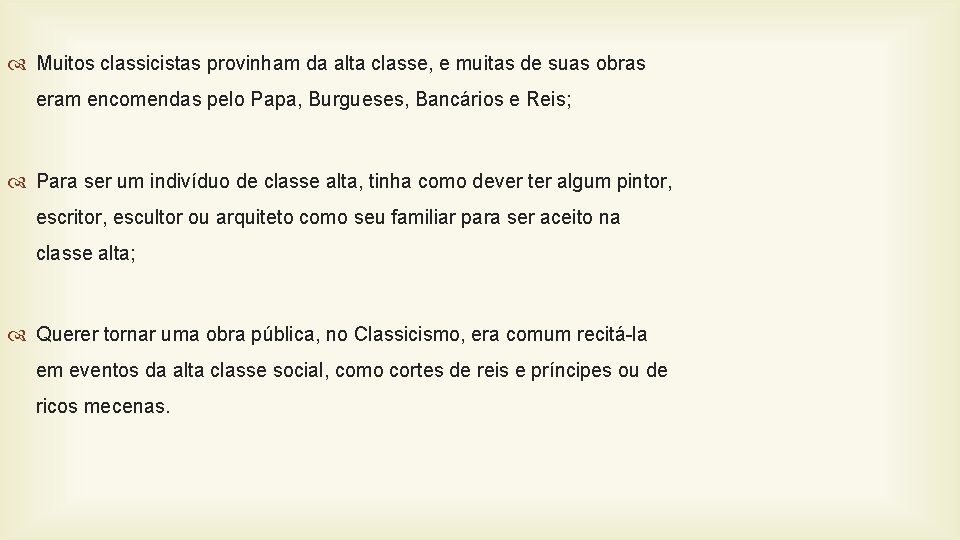 Muitos classicistas provinham da alta classe, e muitas de suas obras eram encomendas pelo Papa, Burgueses, Bancários e Reis;

Para ser um indivíduo de classe alta, tinha como dever ter algum pintor, escritor, escultor ou arquiteto como seu familiar para ser aceito na classe alta;

Querer tornar uma obra pública, no Classicismo, era comum recitá-la em eventos da alta classe social, como cortes de reis e príncipes ou de ricos mecenas.